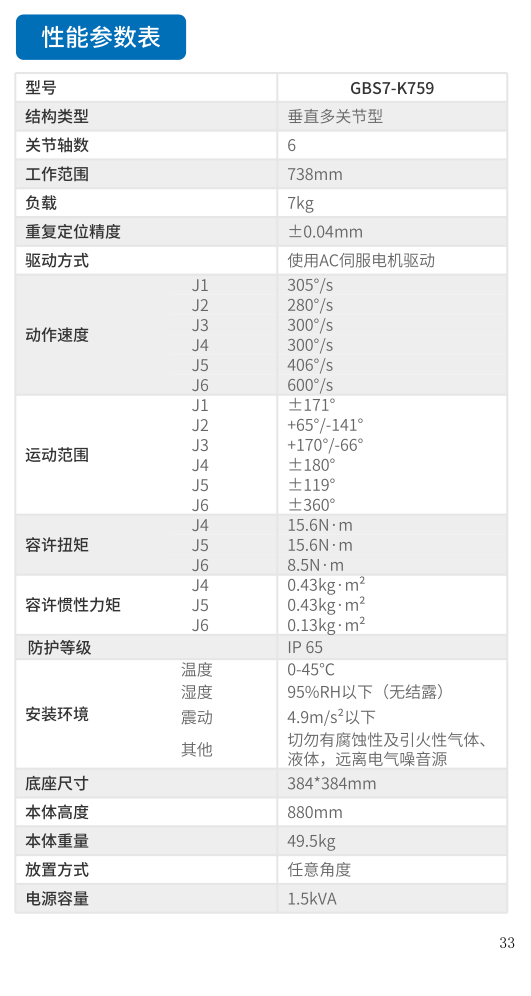 性能参数表

| 型号 | | GBS7-K759 |
|---|---|---|
| 结构类型 | | 垂直多关节型 |
| 关节轴数 | | 6 |
| 工作范围 | | 738mm |
| 负载 | | 7kg |
| 重复定位精度 | | ±0.04mm |
| 驱动方式 | | 使用AC伺服电机驱动 |
| 动作速度 | J1 | 305°/s |
| | J2 | 280°/s |
| | J3 | 300°/s |
| | J4 | 300°/s |
| | J5 | 406°/s |
| | J6 | 600°/s |
| 运动范围 | J1 | ±171° |
| | J2 | +65°/-141° |
| | J3 | +170°/-66° |
| | J4 | ±180° |
| | J5 | ±119° |
| | J6 | ±360° |
| 容许扭矩 | J4 | 15.6N·m |
| | J5 | 15.6N·m |
| | J6 | 8.5N·m |
| 容许惯性力矩 | J4 | 0.43kg·m² |
| | J5 | 0.43kg·m² |
| | J6 | 0.13kg·m² |
| 防护等级 | | IP 65 |
| 安装环境 | 温度 | 0-45°C |
| | 湿度 | 95%RH以下（无结露） |
| | 震动 | 4.9m/s²以下 |
| | 其他 | 切勿有腐蚀性及引火性气体、液体，远离电气噪音源 |
| 底座尺寸 | | 384*384mm |
| 本体高度 | | 880mm |
| 本体重量 | | 49.5kg |
| 放置方式 | | 任意角度 |
| 电源容量 | | 1.5kVA |

33